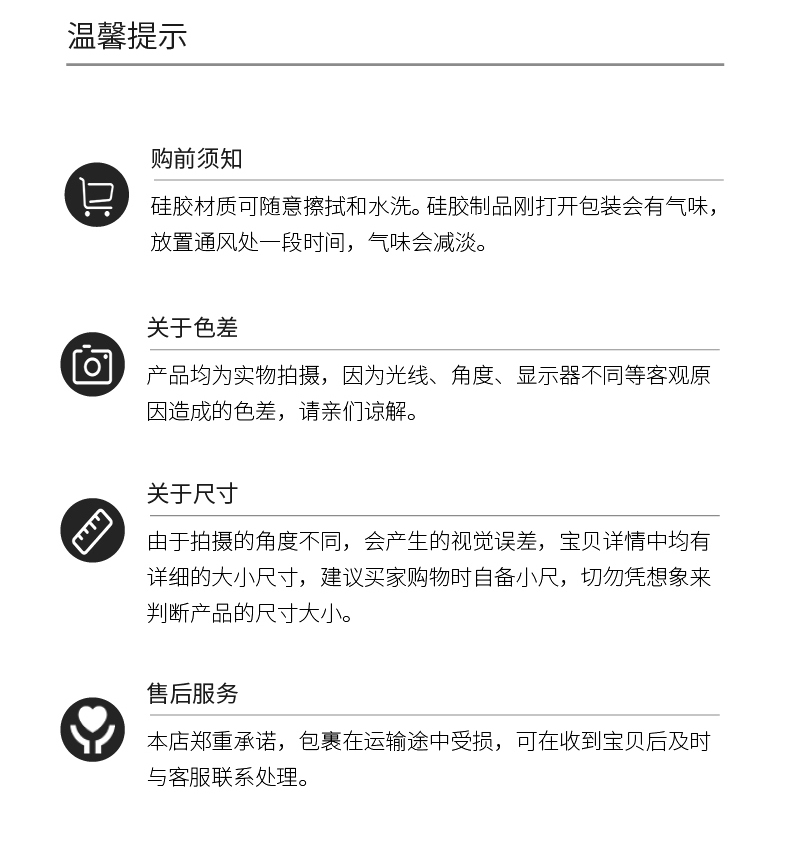 温馨提示

购前须知

硅胶材质可随意擦拭和水洗。硅胶制品刚打开包装会有气味，放置通风处一段时间，气味会减淡。

关于色差

产品均为实物拍摄，因为光线、角度、显示器不同等客观原因造成的色差，请亲们谅解。

关于尺寸

由于拍摄的角度不同，会产生的视觉误差，宝贝详情中均有详细的大小尺寸，建议买家购物时自备小尺，切勿凭想象来判断产品的尺寸大小。

售后服务

本店郑重承诺，包裹在运输途中受损，可在收到宝贝后及时与客服联系处理。